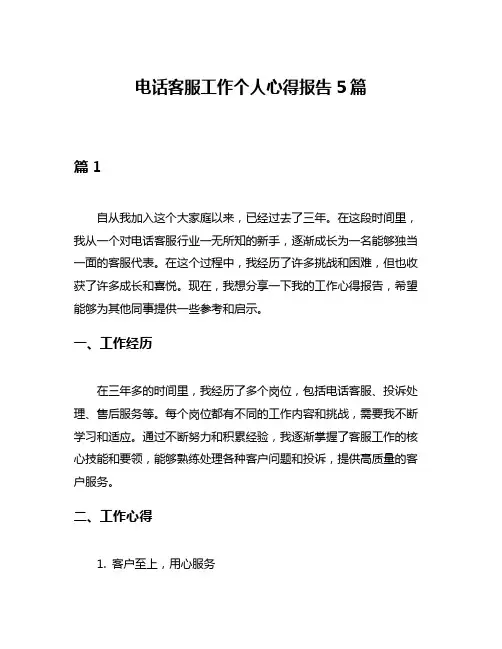 电话客服工作个人心得报告 5 篇

篇 1

自从我加入这个大家庭以来，已经过去了三年。在这段时间里，我从一个对电话客服行业一无所知的新手，逐渐成长为一名能够独当一面的客服代表。在这个过程中，我经历了许多挑战和困难，但也收获了许多成长和喜悦。现在，我想分享一下我的工作心得报告，希望能够为其他同事提供一些参考和启示。

一、工作经历

在三年多的时间里，我经历了多个岗位，包括电话客服、投诉处理、售后服务等。每个岗位都有不同的工作内容和挑战，需要我不断学习和适应。通过不断努力和积累经验，我逐渐掌握了客服工作的核心技能和要领，能够熟练处理各种客户问题和投诉，提供高质量的客户服务。

二、工作心得

1. 客户至上，用心服务